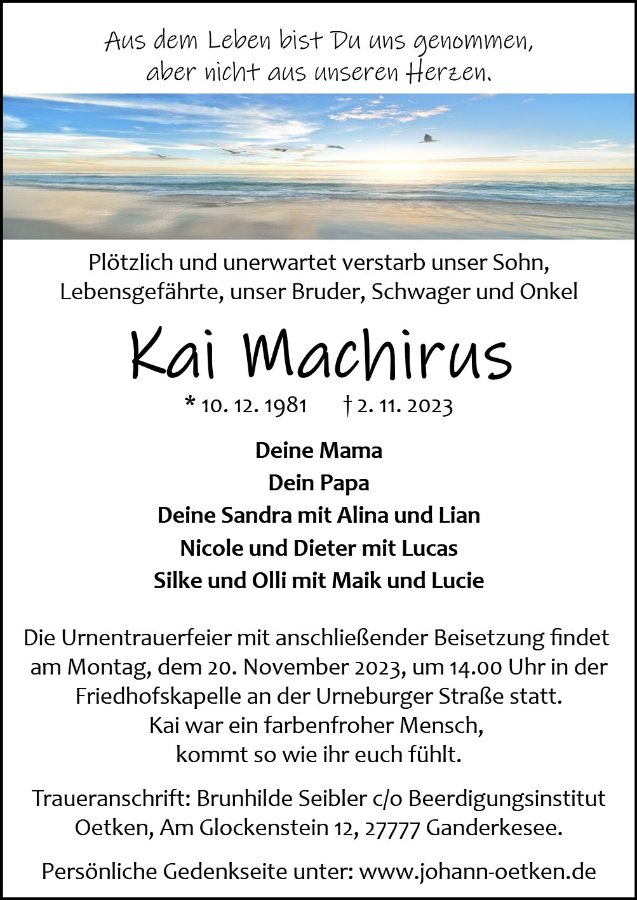 Aus dem Leben bist Du uns genommen,
aber nicht aus unseren Herzen.

Plötzlich und unerwartet verstarb unser Sohn, Lebensgefährte, unser Bruder, Schwager und Onkel

Kai Machirus

* 10. 12. 1981 † 2. 11. 2023

Deine Mama
Dein Papa
Deine Sandra mit Alina und Lian
Nicole und Dieter mit Lucas
Silke und Olli mit Maik und Lucie

Die Urnentrauerfeier mit anschließender Beisetzung findet am Montag, dem 20. November 2023, um 14.00 Uhr in der Friedhofskapelle an der Urneburger Straße statt.
Kai war ein farbenfroher Mensch,
kommt so wie ihr euch fühlt.

Traueranschrift: Brunhilde Seibler c/o Beerdigungsinstitut Oetken, Am Glockenstein 12, 27777 Ganderkesee.

Persönliche Gedenkseite unter: www.johann-oetken.de